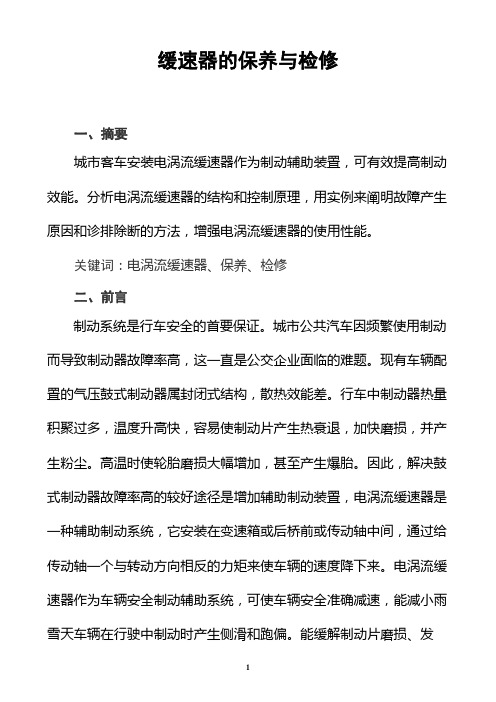 缓速器的保养与检修

一、摘要

城市客车安装电涡流缓速器作为制动辅助装置，可有效提高制动效能。分析电涡流缓速器的结构和控制原理，用实例来阐明故障产生原因和诊排除断的方法，增强电涡流缓速器的使用性能。

关键词：电涡流缓速器、保养、检修

二、前言

制动系统是行车安全的首要保证。城市公共汽车因频繁使用制动而导致制动器故障率高，这一直是公交企业面临的难题。现有车辆配置的气压鼓式制动器属封闭式结构，散热效能差。行车中制动器热量积聚过多，温度升高快，容易使制动片产生热衰退，加快磨损，并产生粉尘。高温时使轮胎磨损大幅增加，甚至产生爆胎。因此，解决鼓式制动器故障率高的较好途径是增加辅助制动装置，电涡流缓速器是一种辅助制动系统，它安装在变速箱或后桥前或传动轴中间，通过给传动轴一个与转动方向相反的力矩来使车辆的速度降下来。电涡流缓速器作为车辆安全制动辅助系统，可使车辆安全准确减速，能减小雨雪天车辆在行驶中制动时产生侧滑和跑偏。能缓解制动片磨损、发

1